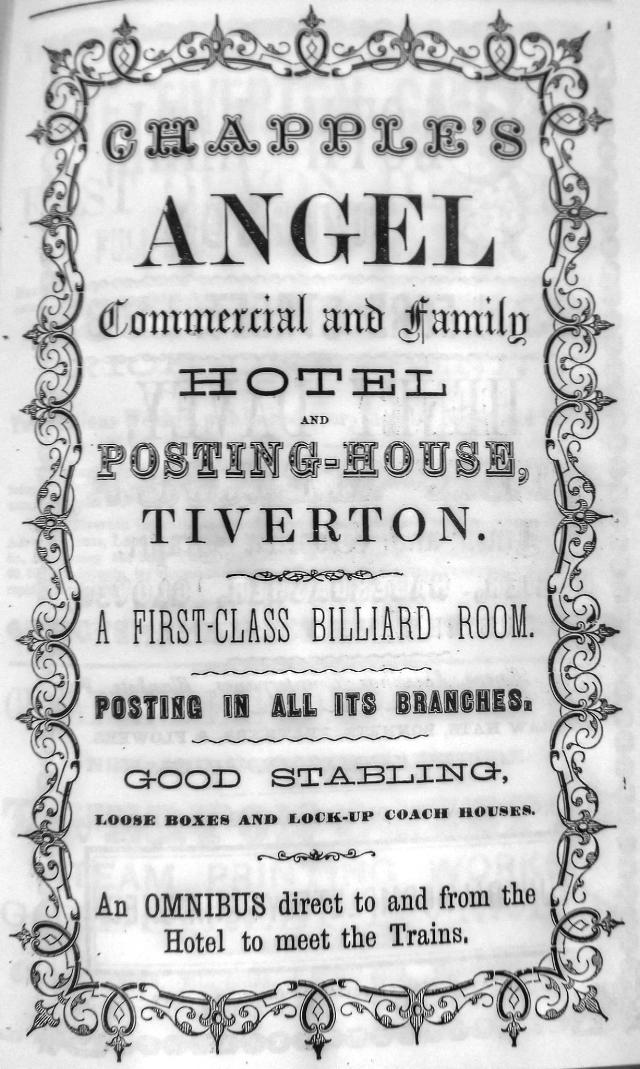 CHAPPLE'S

ANGEL

Commercial and Family

HOTEL

AND

POSTING-HOUSE,

TIVERTON.

A FIRST-CLASS BILLIARD ROOM.

POSTING IN ALL ITS BRANCHES.

GOOD STABLING,

LOOSE BOXES AND LOCK-UP COACH HOUSES.

An OMNIBUS direct to and from the Hotel to meet the Trains.